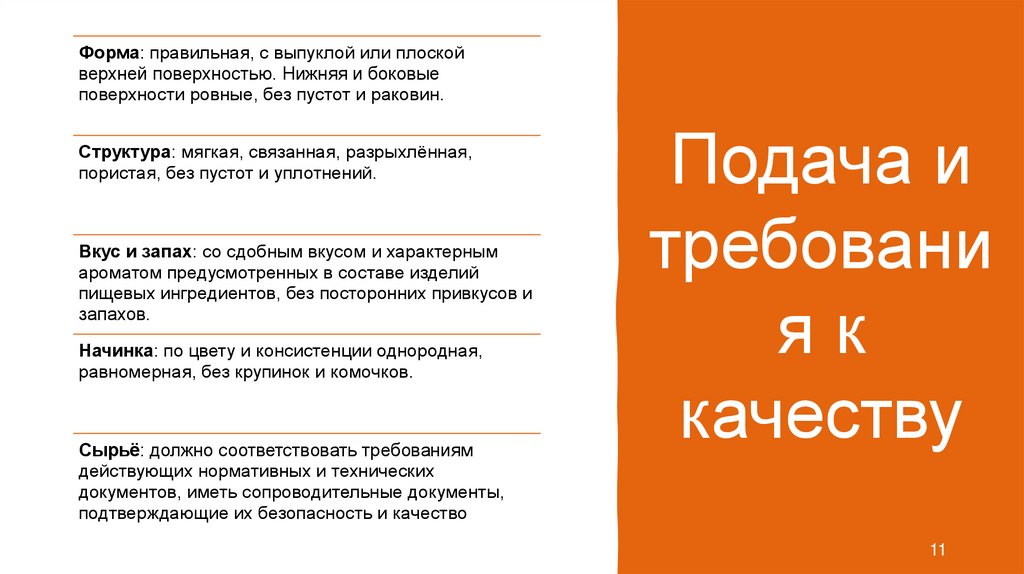 Форма: правильная, с выпуклой или плоской верхней поверхностью. Нижняя и боковые поверхности ровные, без пустот и раковин.

Структура: мягкая, связанная, разрыхлённая, пористая, без пустот и уплотнений.

Вкус и запах: со сдобным вкусом и характерным ароматом предусмотренных в составе изделий пищевых ингредиентов, без посторонних привкусов и запахов.

Начинка: по цвету и консистенции однородная, равномерная, без крупинок и комочков.

Сырьё: должно соответствовать требованиям действующих нормативных и технических документов, иметь сопроводительные документы, подтверждающие их безопасность и качество

Подача и требовани я к качеству

11